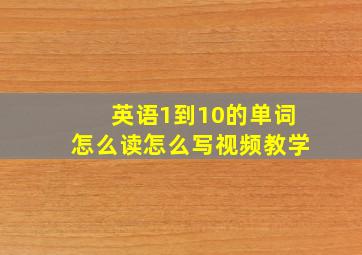 英语1到10的单词
怎么读怎么写视频教学